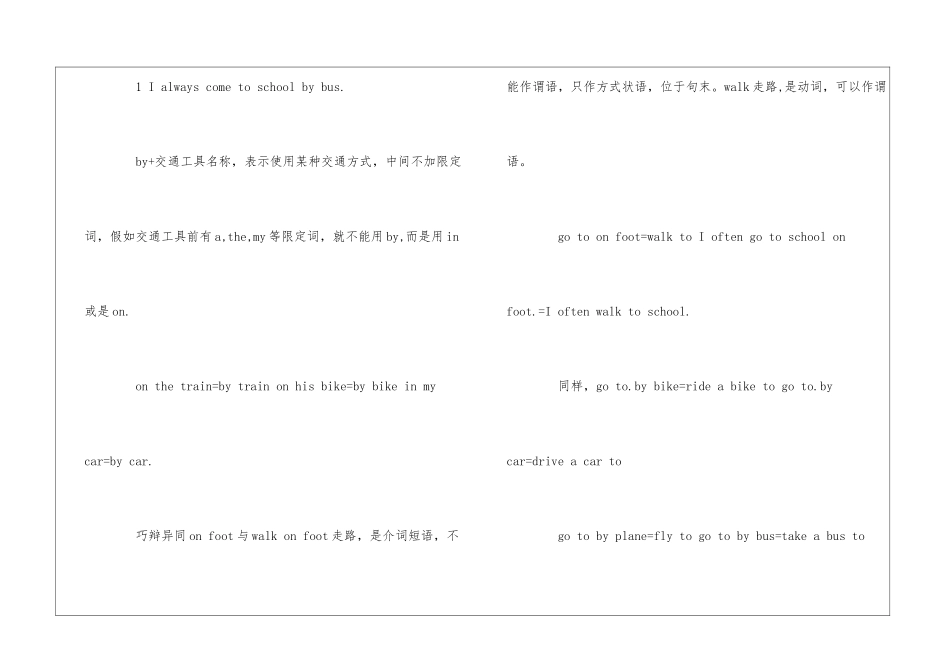 1 I always come to school by bus.

by+交通工具名称，表示使用某种交通方式，中间不加限定词，假如交通工具前有a,the,my等限定词，就不能用by,而是用in或是on.

on the train=by train on his bike=by bike in my car=by car.

巧辩异同on foot与walk on foot走路，是介词短语，不能作谓语，只作方式状语，位于句末。walk走路,是动词，可以作谓语。

go to on foot=walk to I often go to school on foot.=I often walk to school.

同样，go to.by bike=ride a bike to go to.by car=drive a car to

go to by plane=fly to go to by bus=take a bus to